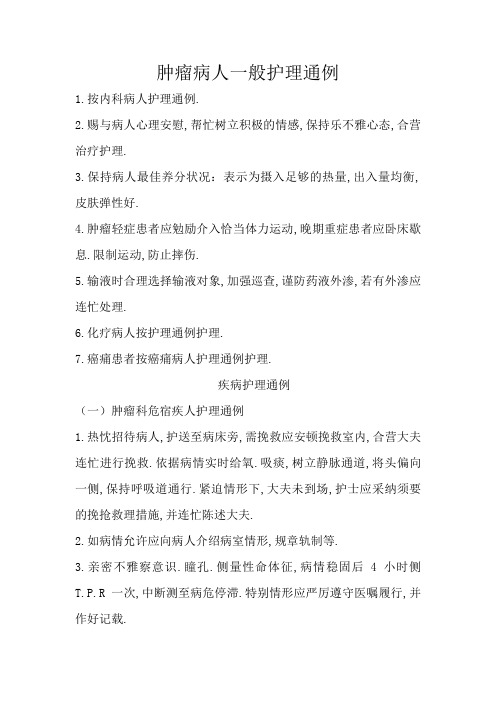 肿瘤病人一般护理通例

1.按内科病人护理通例.

2.赐与病人心理安慰,帮忙树立积极的情感,保持乐不雅心态,合营治疗护理.

3.保持病人最佳养分状况：表示为摄入足够的热量,出入量均衡,皮肤弹性好.

4.肿瘤轻症患者应勉励介入恰当体力运动,晚期重症患者应卧床歇息.限制运动,防止摔伤.

5.输液时合理选择输液对象,加强巡查,谨防药液外渗,若有外渗应连忙处理.

6.化疗病人按护理通例护理.

7.癌痛患者按癌痛病人护理通例护理.

疾病护理通例

（一）肿瘤科危宿疾人护理通例

1.热忱招待病人,护送至病床旁,需挽救应安顿挽救室内,合营大夫连忙进行挽救.依据病情实时给氧.吸痰,树立静脉通道,将头偏向一侧,保持呼吸道通行.紧迫情形下,大夫未到场,护士应采纳须要的挽抢救理措施,并连忙陈述大夫.

2.如病情允许应向病人介绍病室情形,规章轨制等.

3.亲密不雅察意识.瞳孔.侧量性命体征,病情稳固后 4 小时侧 T.P.R 一次,中断测至病危停滞.特别情形应严厉遵守医嘱履行,并作好记载.